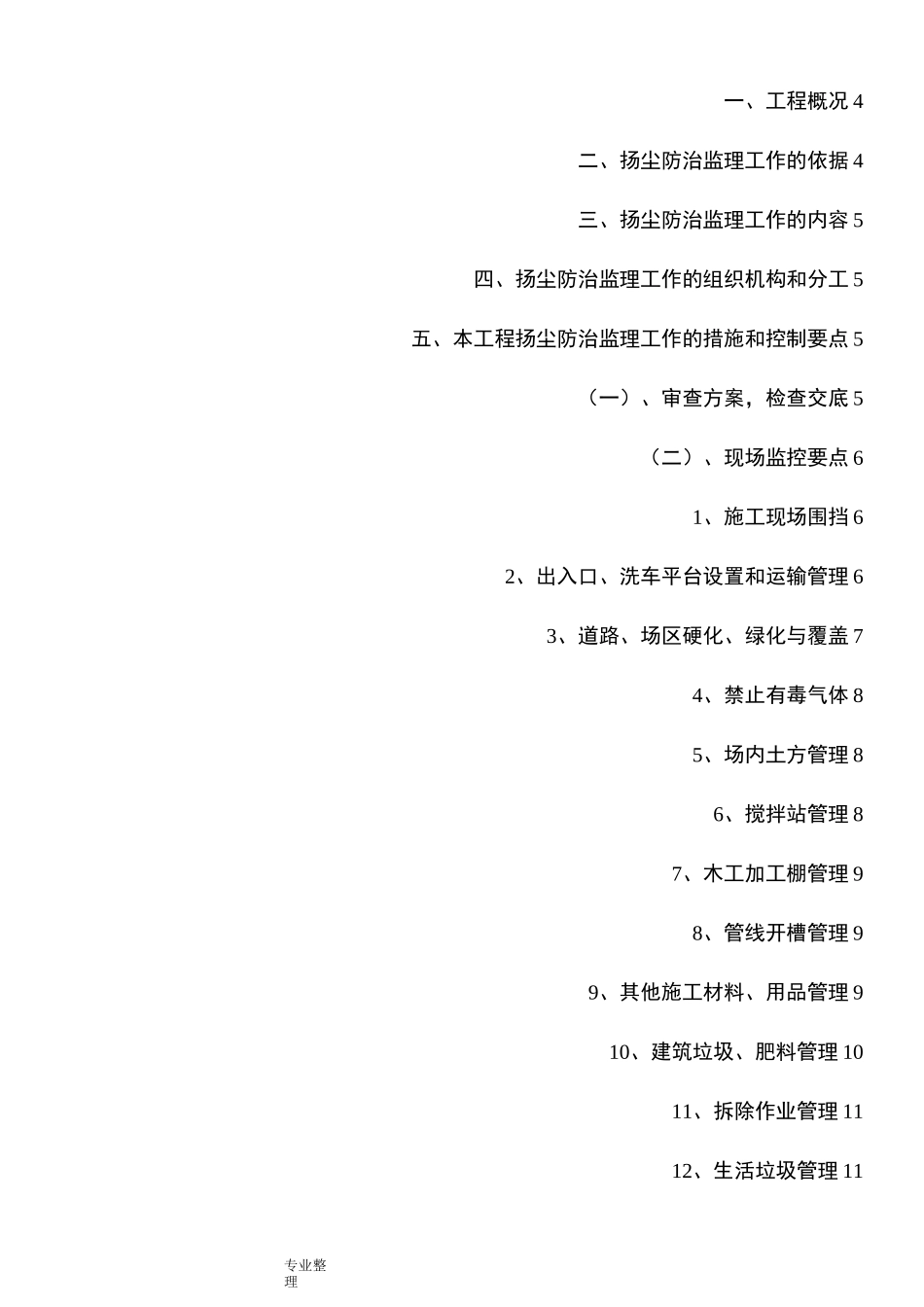 一、工程概况 4

二、扬尘防治监理工作的依据 4

三、扬尘防治监理工作的内容 5

四、扬尘防治监理工作的组织机构和分工 5

五、本工程扬尘防治监理工作的措施和控制要点 5

（一）、审查方案，检查交底 5

（二）、现场监控要点 6

1、施工现场围挡 6

2、出入口、洗车平台设置和运输管理 6

3、道路、场区硬化、绿化与覆盖 7

4、禁止有毒气体 8

5、场内土方管理 8

6、搅拌站管理 8

7、木工加工棚管理 9

8、管线开槽管理 9

9、其他施工材料、用品管理 9

10、建筑垃圾、肥料管理 10

11、拆除作业管理 11

12、生活垃圾管理 11

专业整理